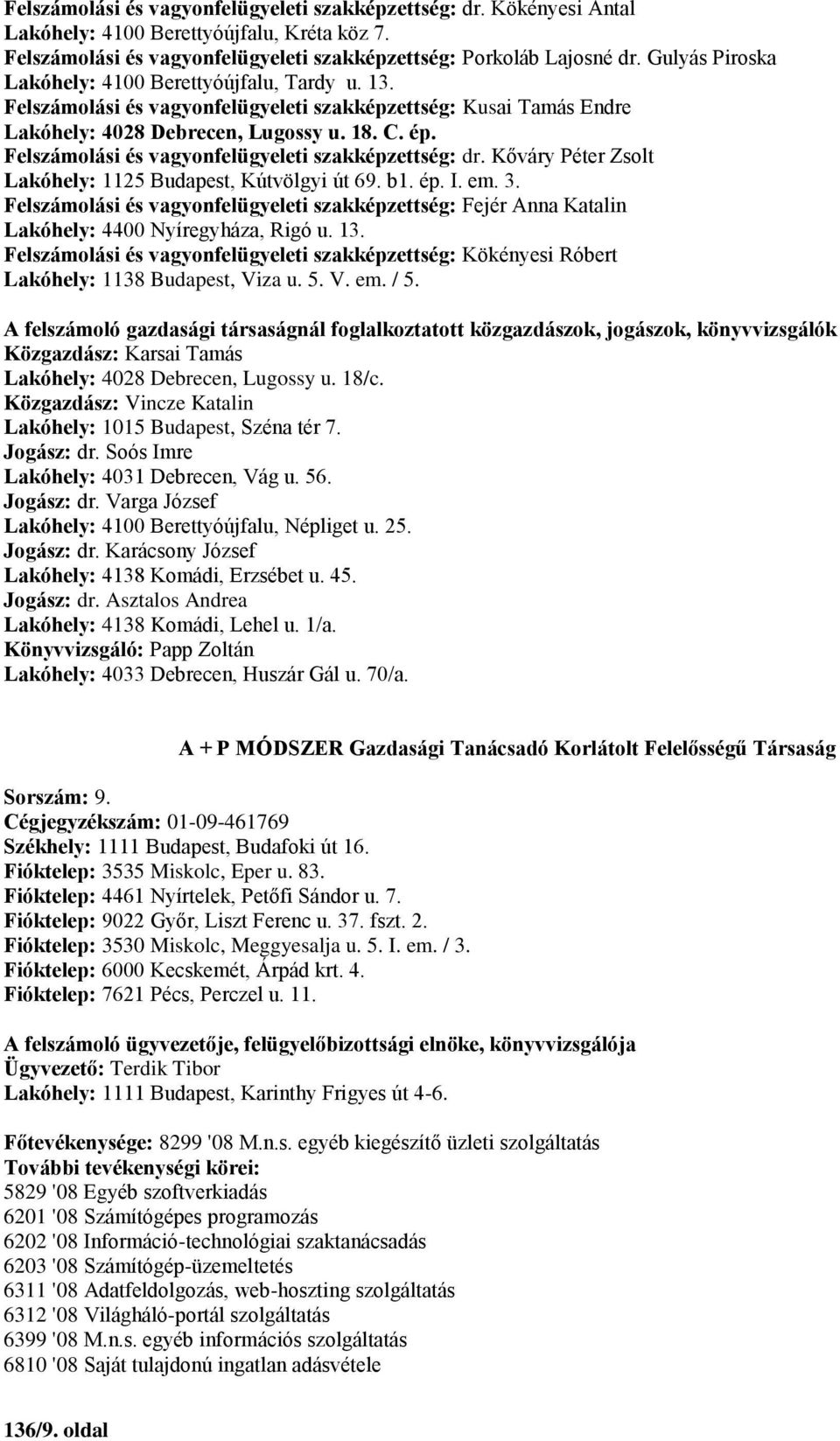 Felszámolási és vagyonfelügyeleti szakképzettség: dr. Kökényesi Antal
Lakóhely: 4100 Berettyóújfalu, Kréta köz 7.
Felszámolási és vagyonfelügyeleti szakképzettség: Porkoláb Lajosné dr. Gulyás Piroska
Lakóhely: 4100 Berettyóújfalu, Tardy u. 13.
Felszámolási és vagyonfelügyeleti szakképzettség: Kusai Tamás Endre
Lakóhely: 4028 Debrecen, Lugossy u. 18. C. ép.
Felszámolási és vagyonfelügyeleti szakképzettség: dr. Kőváry Péter Zsolt
Lakóhely: 1125 Budapest, Kútvölgyi út 69. b1. ép. I. em. 3.
Felszámolási és vagyonfelügyeleti szakképzettség: Fejér Anna Katalin
Lakóhely: 4400 Nyíregyháza, Rigó u. 13.
Felszámolási és vagyonfelügyeleti szakképzettség: Kökényesi Róbert
Lakóhely: 1138 Budapest, Viza u. 5. V. em. / 5.

A felszámoló gazdasági társaságnál foglalkoztatott közgazdászok, jogászok, könyvvizsgálók
Közgazdász: Karsai Tamás
Lakóhely: 4028 Debrecen, Lugossy u. 18/c.
Közgazdász: Vincze Katalin
Lakóhely: 1015 Budapest, Széna tér 7.
Jogász: dr. Soós Imre
Lakóhely: 4031 Debrecen, Vág u. 56.
Jogász: dr. Varga József
Lakóhely: 4100 Berettyóújfalu, Népliget u. 25.
Jogász: dr. Karácsony József
Lakóhely: 4138 Komádi, Erzsébet u. 45.
Jogász: dr. Asztalos Andrea
Lakóhely: 4138 Komádi, Lehel u. 1/a.
Könyvvizsgáló: Papp Zoltán
Lakóhely: 4033 Debrecen, Huszár Gál u. 70/a.

A + P MÓDSZER Gazdasági Tanácsadó Korlátolt Felelősségű Társaság

Sorszám: 9.
Cégjegyzékszám: 01-09-461769
Székhely: 1111 Budapest, Budafoki út 16.
Fióktelep: 3535 Miskolc, Eper u. 83.
Fióktelep: 4461 Nyírtelek, Petőfi Sándor u. 7.
Fióktelep: 9022 Győr, Liszt Ferenc u. 37. fszt. 2.
Fióktelep: 3530 Miskolc, Meggyesalja u. 5. I. em. / 3.
Fióktelep: 6000 Kecskemét, Árpád krt. 4.
Fióktelep: 7621 Pécs, Perczel u. 11.

A felszámoló ügyvezetője, felügyelőbizottsági elnöke, könyvvizsgálója
Ügyvezető: Terdik Tibor
Lakóhely: 1111 Budapest, Karinthy Frigyes út 4-6.

Főtevékenysége: 8299 '08 M.n.s. egyéb kiegészítő üzleti szolgáltatás
További tevékenységi körei:
5829 '08 Egyéb szoftverkiadás
6201 '08 Számítógépes programozás
6202 '08 Információ-technológiai szaktanácsadás
6203 '08 Számítógép-üzemeltetés
6311 '08 Adatfeldolgozás, web-hoszting szolgáltatás
6312 '08 Világháló-portál szolgáltatás
6399 '08 M.n.s. egyéb információs szolgáltatás
6810 '08 Saját tulajdonú ingatlan adásvétele

136/9. oldal